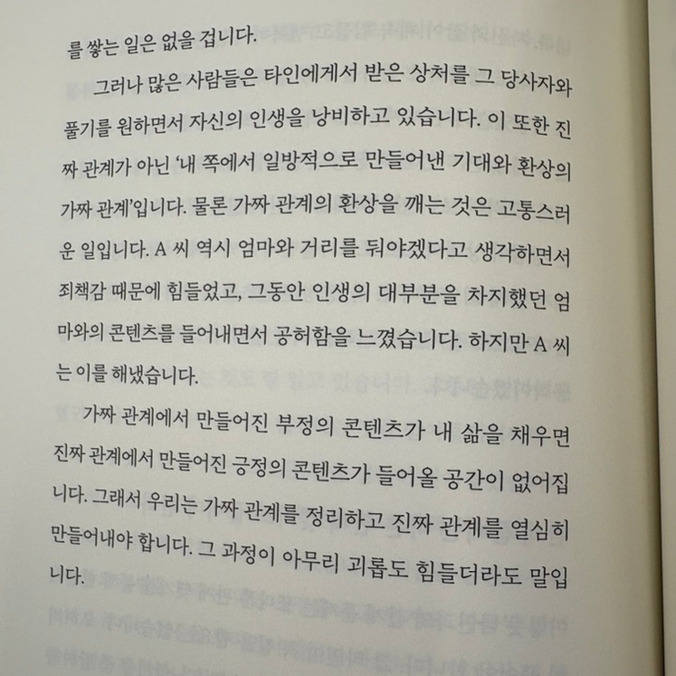 를 쌓는 일은 없을 겁니다.

그러나 많은 사람들은 타인에게서 받은 상처를 그 당사자와 풀기를 원하면서 자신의 인생을 낭비하고 있습니다. 이 또한 진짜 관계가 아닌 '내 쪽에서 일방적으로 만들어낸 기대와 환상의 가짜 관계'입니다. 물론 가짜 관계의 환상을 깨는 것은 고통스러운 일입니다. A 씨 역시 엄마와 거리를 둬야겠다고 생각하면서 죄책감 때문에 힘들었고, 그동안 인생의 대부분을 차지했던 엄마와의 콘텐츠를 들어내면서 공허함을 느꼈습니다. 하지만 A 씨는 이를 해냈습니다.

가짜 관계에서 만들어진 부정의 콘텐츠가 내 삶을 채우면 진짜 관계에서 만들어진 긍정의 콘텐츠가 들어올 공간이 없어집니다. 그래서 우리는 가짜 관계를 정리하고 진짜 관계를 열심히 만들어내야 합니다. 그 과정이 아무리 괴롭도 힘들더라도 말입니다.